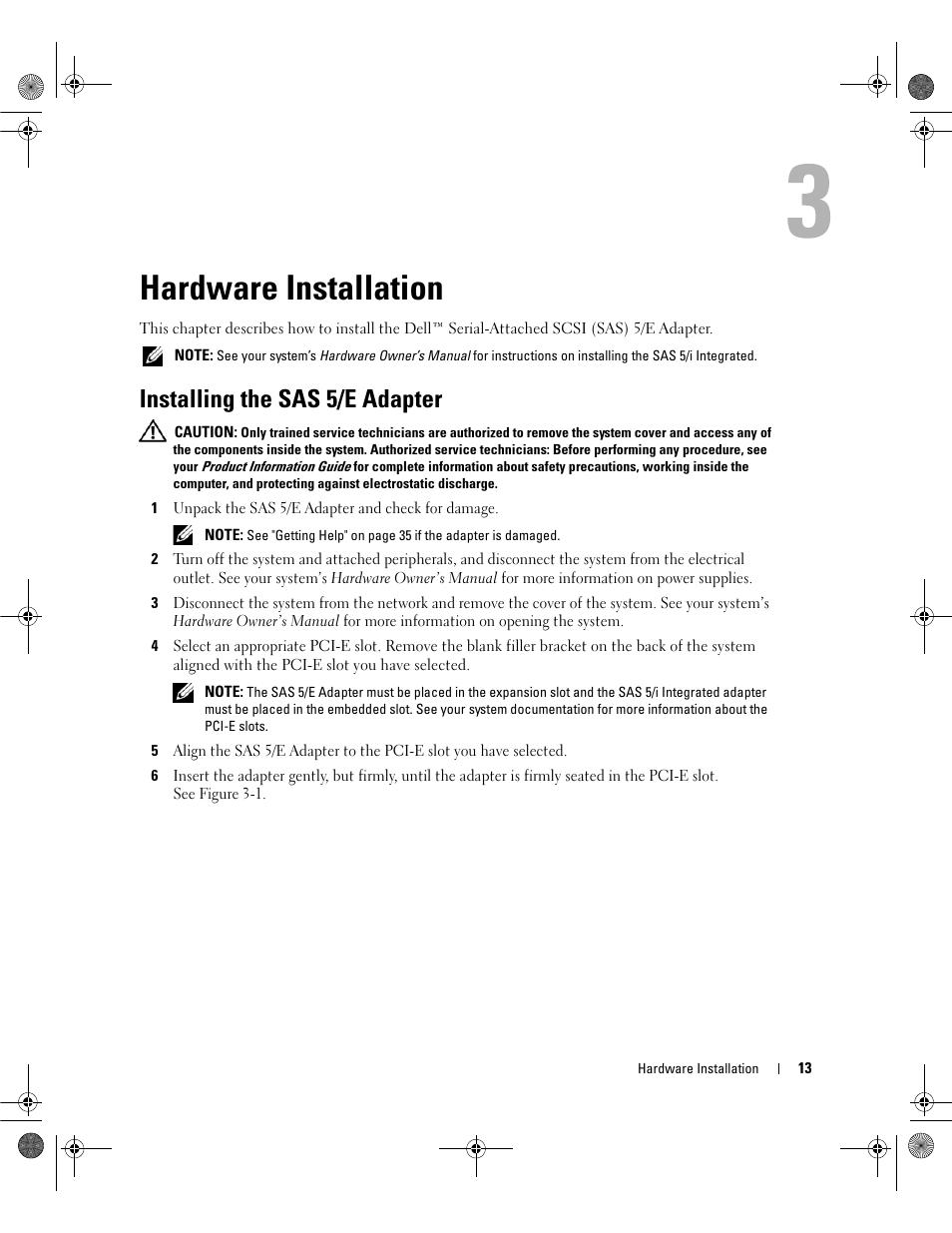 3

Hardware Installation

This chapter describes how to install the Dell™ Serial-Attached SCSI (SAS) 5/E Adapter.

NOTE: See your system's Hardware Owner's Manual for instructions on installing the SAS 5/i Integrated.

Installing the SAS 5/E Adapter

CAUTION: Only trained service technicians are authorized to remove the system cover and access any of the components inside the system. Authorized service technicians: Before performing any procedure, see your Product Information Guide for complete information about safety precautions, working inside the computer, and protecting against electrostatic discharge.

1 Unpack the SAS 5/E Adapter and check for damage.

NOTE: See "Getting Help" on page 35 if the adapter is damaged.

2 Turn off the system and attached peripherals, and disconnect the system from the electrical outlet. See your system's Hardware Owner's Manual for more information on power supplies.

3 Disconnect the system from the network and remove the cover of the system. See your system's Hardware Owner's Manual for more information on opening the system.

4 Select an appropriate PCI-E slot. Remove the blank filler bracket on the back of the system aligned with the PCI-E slot you have selected.

NOTE: The SAS 5/E Adapter must be placed in the expansion slot and the SAS 5/i Integrated adapter must be placed in the embedded slot. See your system documentation for more information about the PCI-E slots.

5 Align the SAS 5/E Adapter to the PCI-E slot you have selected.

6 Insert the adapter gently, but firmly, until the adapter is firmly seated in the PCI-E slot. See Figure 3-1.

Hardware Installation | 13